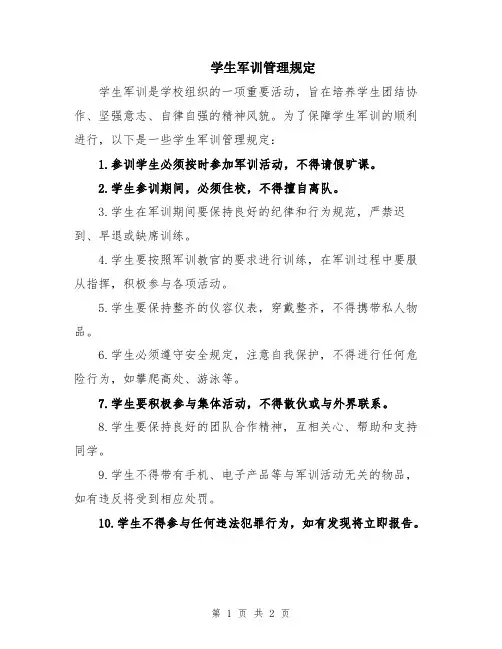 学生军训管理规定

学生军训是学校组织的一项重要活动，旨在培养学生团结协作、坚强意志、自律自强的精神风貌。为了保障学生军训的顺利进行，以下是一些学生军训管理规定：

1.参训学生必须按时参加军训活动，不得请假旷课。

2.学生参训期间，必须住校，不得擅自离队。

3.学生在军训期间要保持良好的纪律和行为规范，严禁迟到、早退或缺席训练。

4.学生要按照军训教官的要求进行训练，在军训过程中要服从指挥，积极参与各项活动。

5.学生要保持整齐的仪容仪表，穿戴整齐，不得携带私人物品。

6.学生必须遵守安全规定，注意自我保护，不得进行任何危险行为，如攀爬高处、游泳等。

7.学生要积极参与集体活动，不得散伙或与外界联系。

8.学生要保持良好的团队合作精神，互相关心、帮助和支持同学。

9.学生不得带有手机、电子产品等与军训活动无关的物品，如有违反将受到相应处罚。

10.学生不得参与任何违法犯罪行为，如有发现将立即报告。

第 1 页 共 2 页